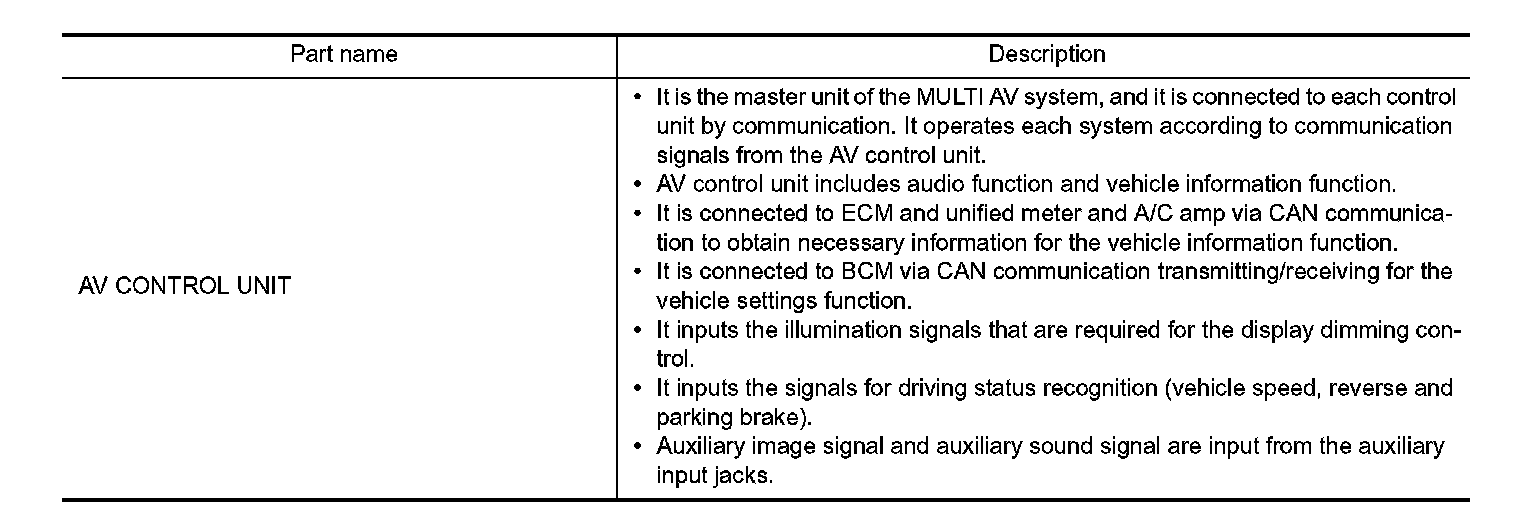 | Part name | Description |
|---|---|
| AV CONTROL UNIT | • It is the master unit of the MULTI AV system, and it is connected to each control unit by communication. It operates each system according to communication signals from the AV control unit. • AV control unit includes audio function and vehicle information function. • It is connected to ECM and unified meter and A/C amp via CAN communication to obtain necessary information for the vehicle information function. • It is connected to BCM via CAN communication transmitting/receiving for the vehicle settings function. • It inputs the illumination signals that are required for the display dimming control. • It inputs the signals for driving status recognition (vehicle speed, reverse and parking brake). • Auxiliary image signal and auxiliary sound signal are input from the auxiliary input jacks. |